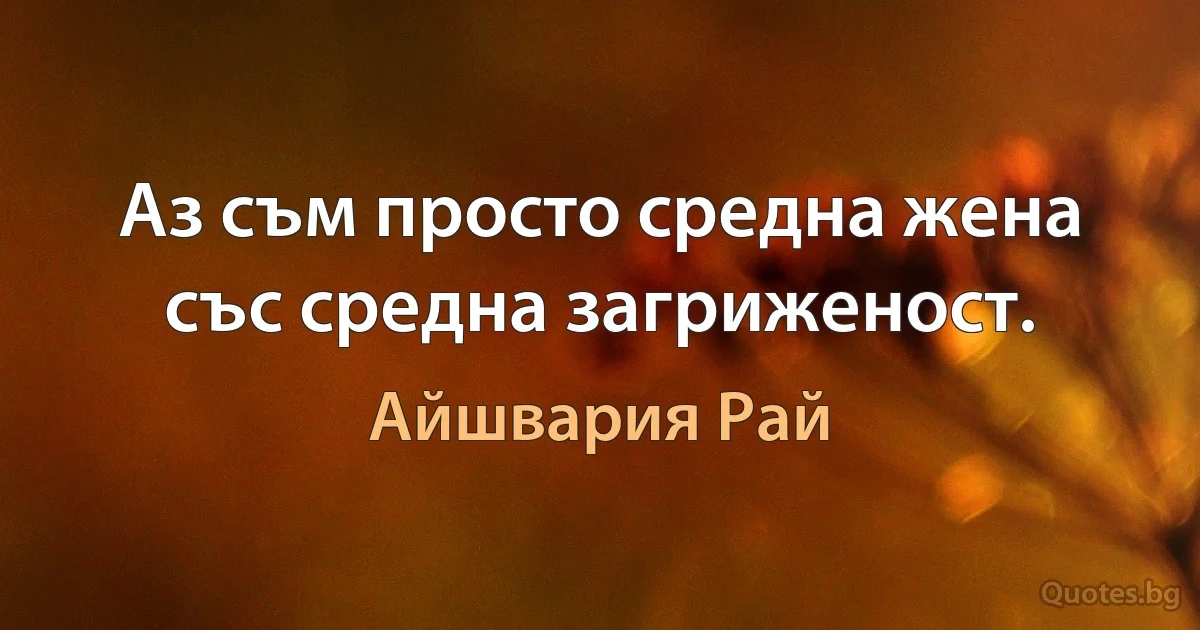 Аз съм просто средна жена със средна загриженост.

Айшвария Рай

Quotes.bg